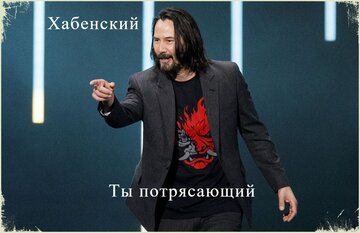 Хабенский

Ты потрясающий